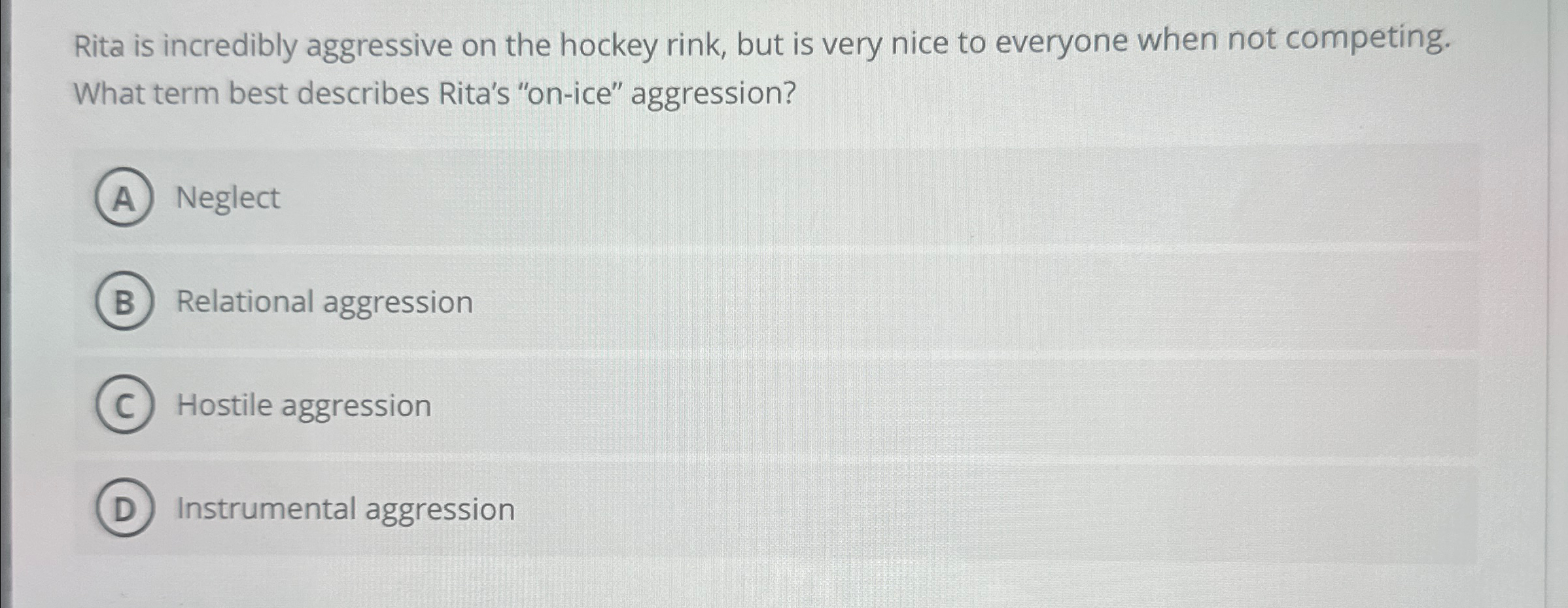 Rita is incredibly aggressive on the hockey rink, but is very nice to everyone when not competing. What term best describes Rita's "on-ice" aggression?

A Neglect

B Relational aggression

C Hostile aggression

D Instrumental aggression